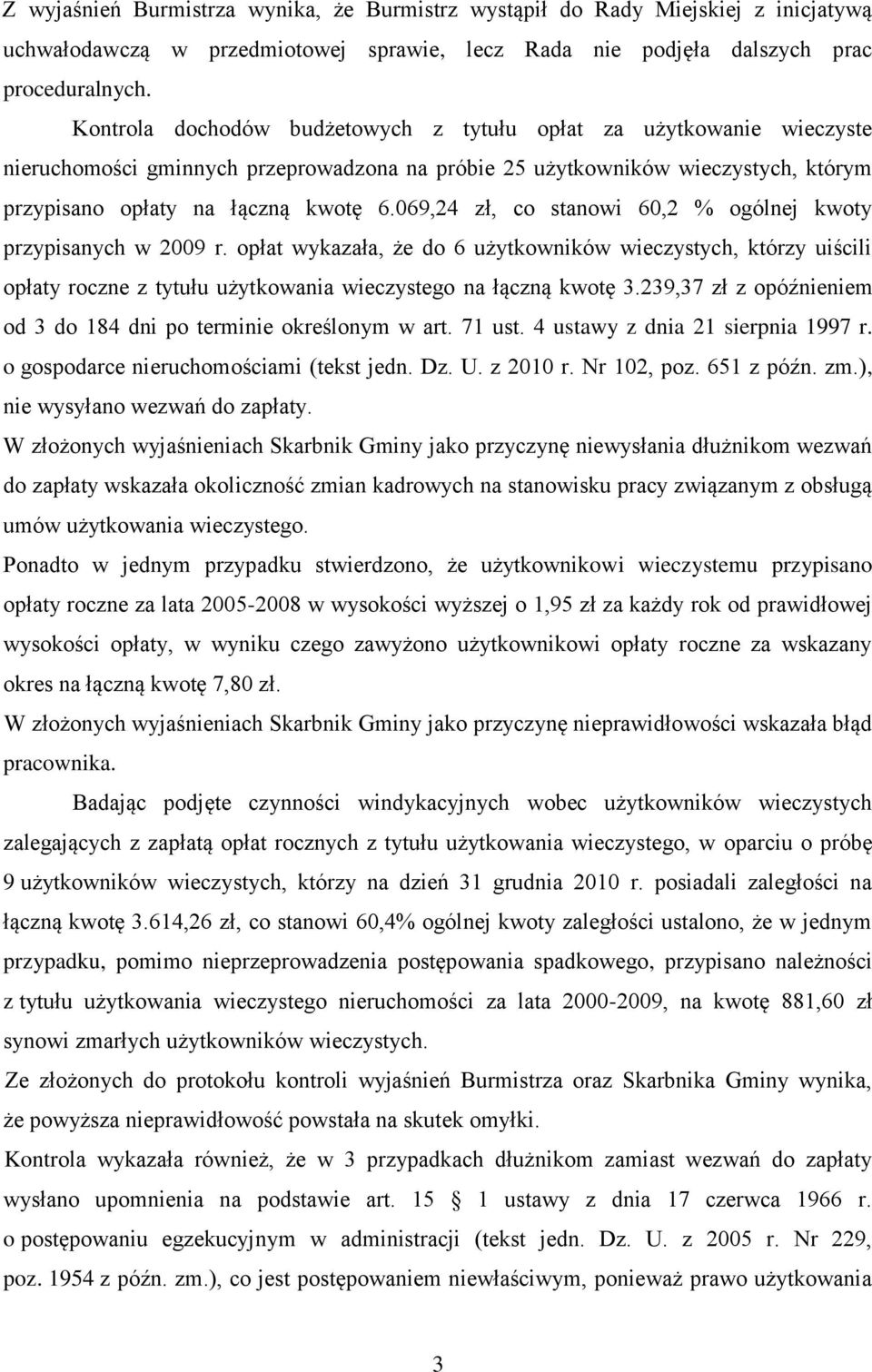 Z wyjaśnień Burmistrza wynika, że Burmistrz wystąpił do Rady Miejskiej z inicjatywą uchwałodawczą w przedmiotowej sprawie, lecz Rada nie podjęła dalszych prac proceduralnych.

Kontrola dochodów budżetowych z tytułu opłat za użytkowanie wieczyste nieruchomości gminnych przeprowadzona na próbie 25 użytkowników wieczystych, którym przypisano opłaty na łączną kwotę 6.069,24 zł, co stanowi 60,2 % ogólnej kwoty przypisanych w 2009 r. opłat wykazała, że do 6 użytkowników wieczystych, którzy uiścili opłaty roczne z tytułu użytkowania wieczystego na łączną kwotę 3.239,37 zł z opóźnieniem od 3 do 184 dni po terminie określonym w art. 71 ust. 4 ustawy z dnia 21 sierpnia 1997 r. o gospodarce nieruchomościami (tekst jedn. Dz. U. z 2010 r. Nr 102, poz. 651 z późn. zm.), nie wysyłano wezwań do zapłaty.

W złożonych wyjaśnieniach Skarbnik Gminy jako przyczynę niewysłania dłużnikom wezwań do zapłaty wskazała okoliczność zmian kadrowych na stanowisku pracy związanym z obsługą umów użytkowania wieczystego.

Ponadto w jednym przypadku stwierdzono, że użytkownikowi wieczystemu przypisano opłaty roczne za lata 2005-2008 w wysokości wyższej o 1,95 zł za każdy rok od prawidłowej wysokości opłaty, w wyniku czego zawyżono użytkownikowi opłaty roczne za wskazany okres na łączną kwotę 7,80 zł.

W złożonych wyjaśnieniach Skarbnik Gminy jako przyczynę nieprawidłowości wskazała błąd pracownika.

Badając podjęte czynności windykacyjnych wobec użytkowników wieczystych zalegających z zapłatą opłat rocznych z tytułu użytkowania wieczystego, w oparciu o próbę 9 użytkowników wieczystych, którzy na dzień 31 grudnia 2010 r. posiadali zaległości na łączną kwotę 3.614,26 zł, co stanowi 60,4% ogólnej kwoty zaległości ustalono, że w jednym przypadku, pomimo nieprzeprowadzenia postępowania spadkowego, przypisano należności z tytułu użytkowania wieczystego nieruchomości za lata 2000-2009, na kwotę 881,60 zł synowi zmarłych użytkowników wieczystych.

Ze złożonych do protokołu kontroli wyjaśnień Burmistrza oraz Skarbnika Gminy wynika, że powyższa nieprawidłowość powstała na skutek omyłki.

Kontrola wykazała również, że w 3 przypadkach dłużnikom zamiast wezwań do zapłaty wysłano upomnienia na podstawie art. 15 § 1 ustawy z dnia 17 czerwca 1966 r. o postępowaniu egzekucyjnym w administracji (tekst jedn. Dz. U. z 2005 r. Nr 229, poz. 1954 z późn. zm.), co jest postępowaniem niewłaściwym, ponieważ prawo użytkowania

3